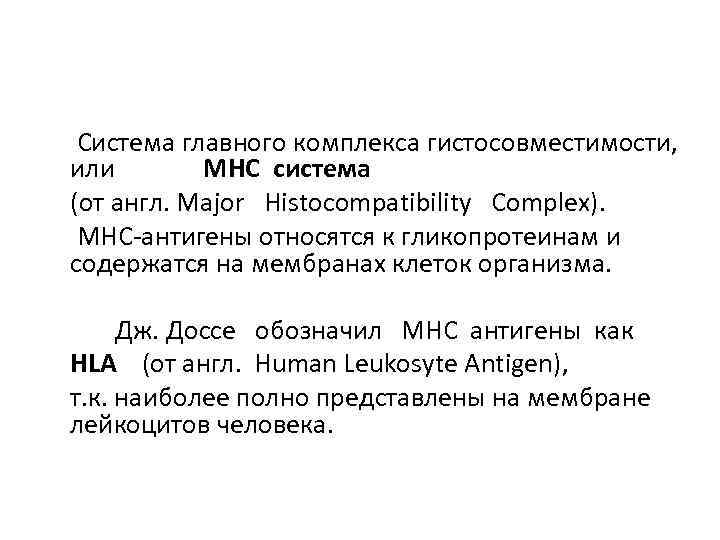 Система главного комплекса гистосовместимости, или МНС система
(от англ. Major Histocompatibility Complex).
МНС-антигены относятся к гликопротеинам и содержатся на мембранах клеток организма.

Дж. Доссе обозначил МНС антигены как HLA (от англ. Human Leukosyte Antigen),
т.к. наиболее полно представлены на мембране лейкоцитов человека.